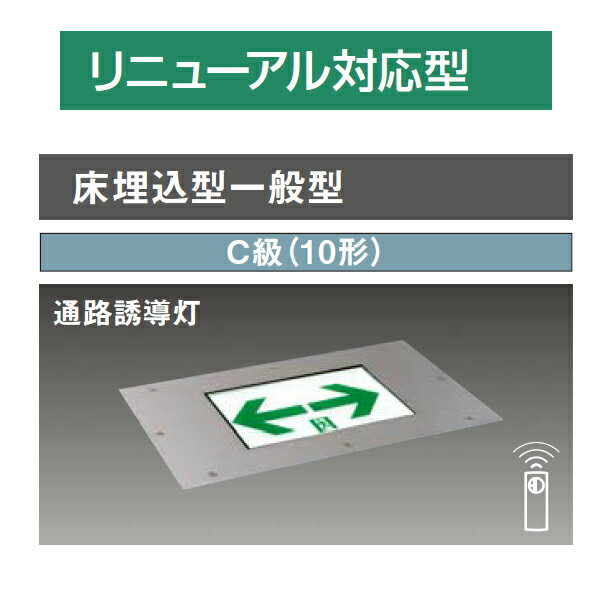 リニューアル対応型

床埋込型一般型

C級(10形)

通路誘導灯